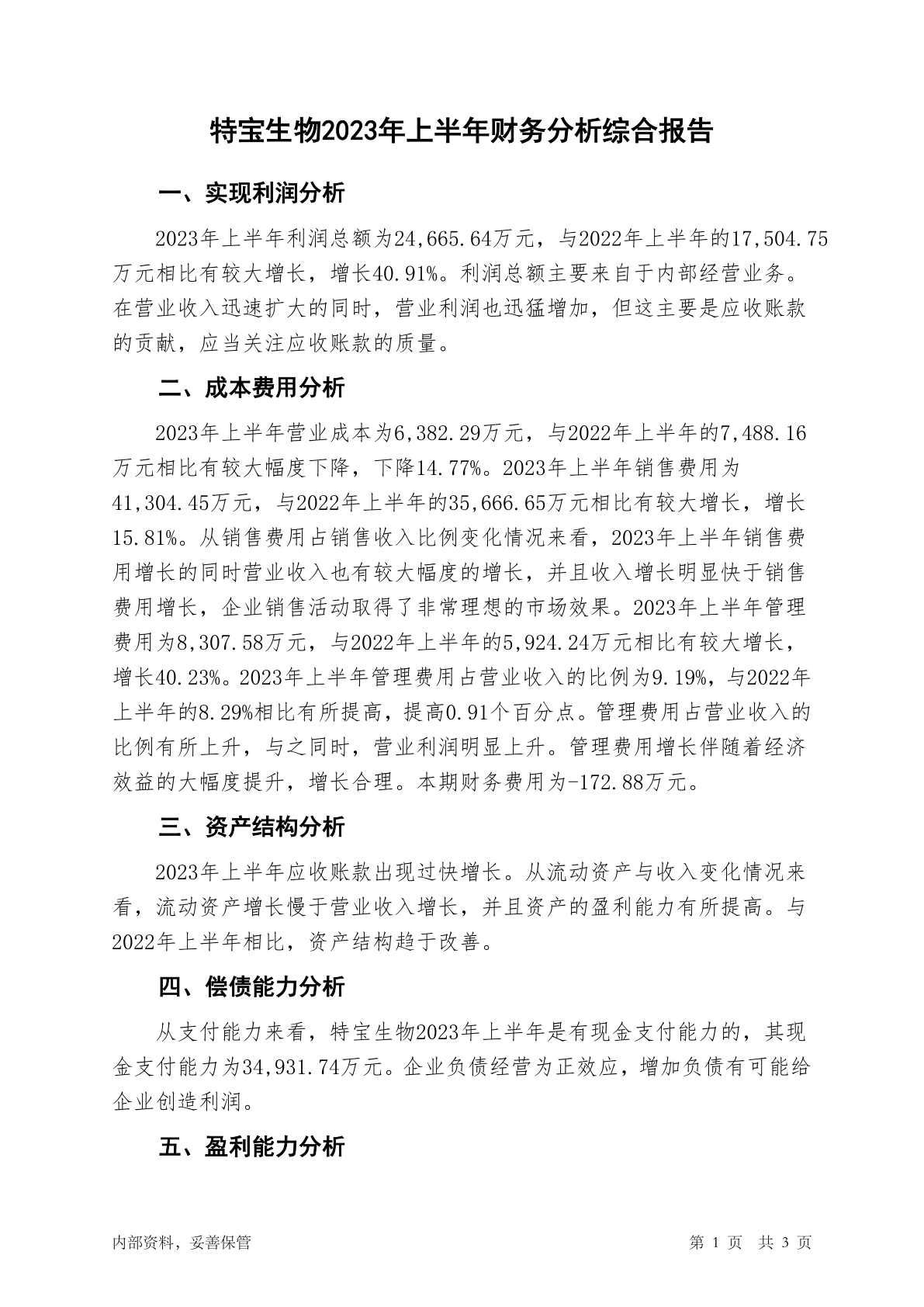 特宝生物2023年上半年财务分析综合报告

一、实现利润分析

2023年上半年利润总额为24,665.64万元，与2022年上半年的17,504.75万元相比有较大增长，增长40.91%。利润总额主要来自于内部经营业务。在营业收入迅速扩大的同时，营业利润也迅猛增加，但这主要是应收账款的贡献，应当关注应收账款的质量。

二、成本费用分析

2023年上半年营业成本为6,382.29万元，与2022年上半年的7,488.16万元相比有较大幅度下降，下降14.77%。2023年上半年销售费用为41,304.45万元，与2022年上半年的35,666.65万元相比有较大增长，增长15.81%。从销售费用占销售收入比例变化情况来看，2023年上半年销售费用增长的同时营业收入也有较大幅度的增长，并且收入增长明显快于销售费用增长，企业销售活动取得了非常理想的市场效果。2023年上半年管理费用为8,307.58万元，与2022年上半年的5,924.24万元相比有较大增长，增长40.23%。2023年上半年管理费用占营业收入的比例为9.19%，与2022年上半年的8.29%相比有所提高，提高0.91个百分点。管理费用占营业收入的比例有所上升，与之同时，营业利润明显上升。管理费用增长伴随着经济效益的大幅度提升，增长合理。本期财务费用为-172.88万元。

三、资产结构分析

2023年上半年应收账款出现过快增长。从流动资产与收入变化情况来看，流动资产增长慢于营业收入增长，并且资产的盈利能力有所提高。与2022年上半年相比，资产结构趋于改善。

四、偿债能力分析

从支付能力来看，特宝生物2023年上半年是有现金支付能力的，其现金支付能力为34,931.74万元。企业负债经营为正效应，增加负债有可能给企业创造利润。

五、盈利能力分析

内部资料，妥善保管

第 1 页 共 3 页